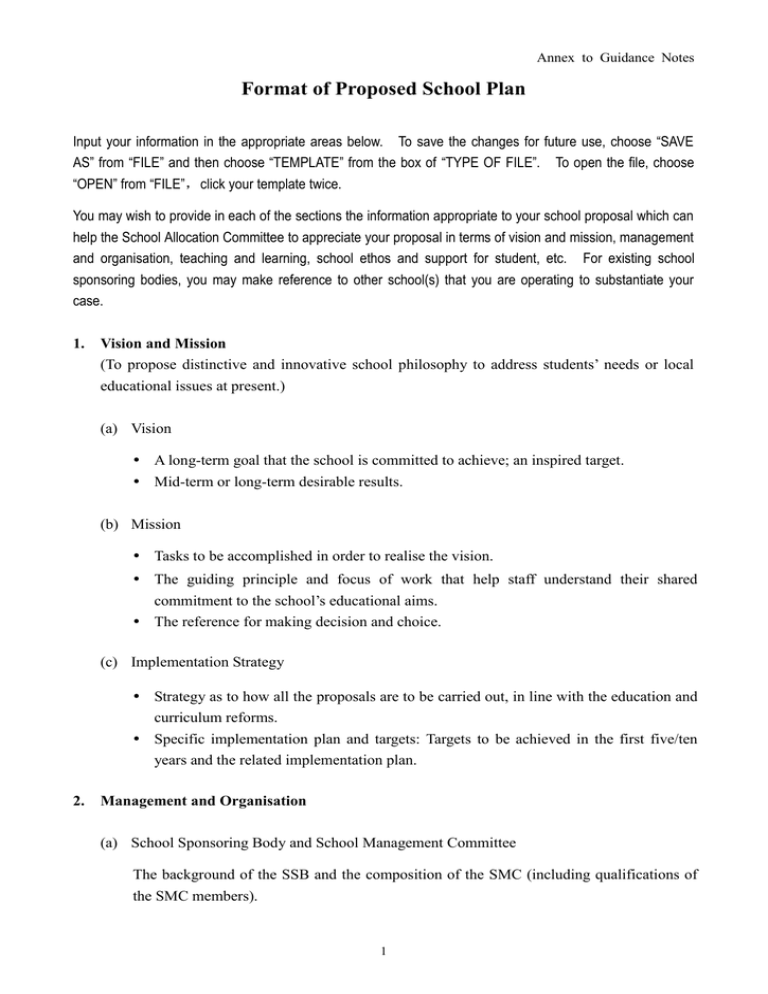 Annex to Guidance Notes

Format of Proposed School Plan

Input your information in the appropriate areas below. To save the changes for future use, choose “SAVE AS” from “FILE” and then choose “TEMPLATE” from the box of “TYPE OF FILE”. To open the file, choose “OPEN” from “FILE”，click your template twice.

You may wish to provide in each of the sections the information appropriate to your school proposal which can help the School Allocation Committee to appreciate your proposal in terms of vision and mission, management and organisation, teaching and learning, school ethos and support for student, etc. For existing school sponsoring bodies, you may make reference to other school(s) that you are operating to substantiate your case.

1. Vision and Mission
(To propose distinctive and innovative school philosophy to address students’ needs or local educational issues at present.)

(a) Vision

• A long-term goal that the school is committed to achieve; an inspired target.
• Mid-term or long-term desirable results.

(b) Mission

• Tasks to be accomplished in order to realise the vision.
• The guiding principle and focus of work that help staff understand their shared commitment to the school’s educational aims.
• The reference for making decision and choice.

(c) Implementation Strategy

• Strategy as to how all the proposals are to be carried out, in line with the education and curriculum reforms.
• Specific implementation plan and targets: Targets to be achieved in the first five/ten years and the related implementation plan.

2. Management and Organisation

(a) School Sponsoring Body and School Management Committee

The background of the SSB and the composition of the SMC (including qualifications of the SMC members).

1